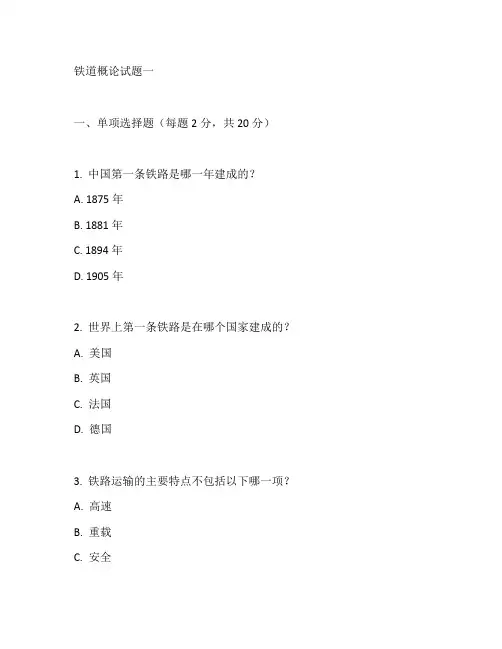 铁道概论试题一

一、单项选择题（每题 2 分，共 20 分）

1. 中国第一条铁路是哪一年建成的？

A. 1875 年

B. 1881 年

C. 1894 年

D. 1905 年

2. 世界上第一条铁路是在哪个国家建成的？

A. 美国

B. 英国

C. 法国

D. 德国

3. 铁路运输的主要特点不包括以下哪一项？

A. 高速

B. 重载

C. 安全